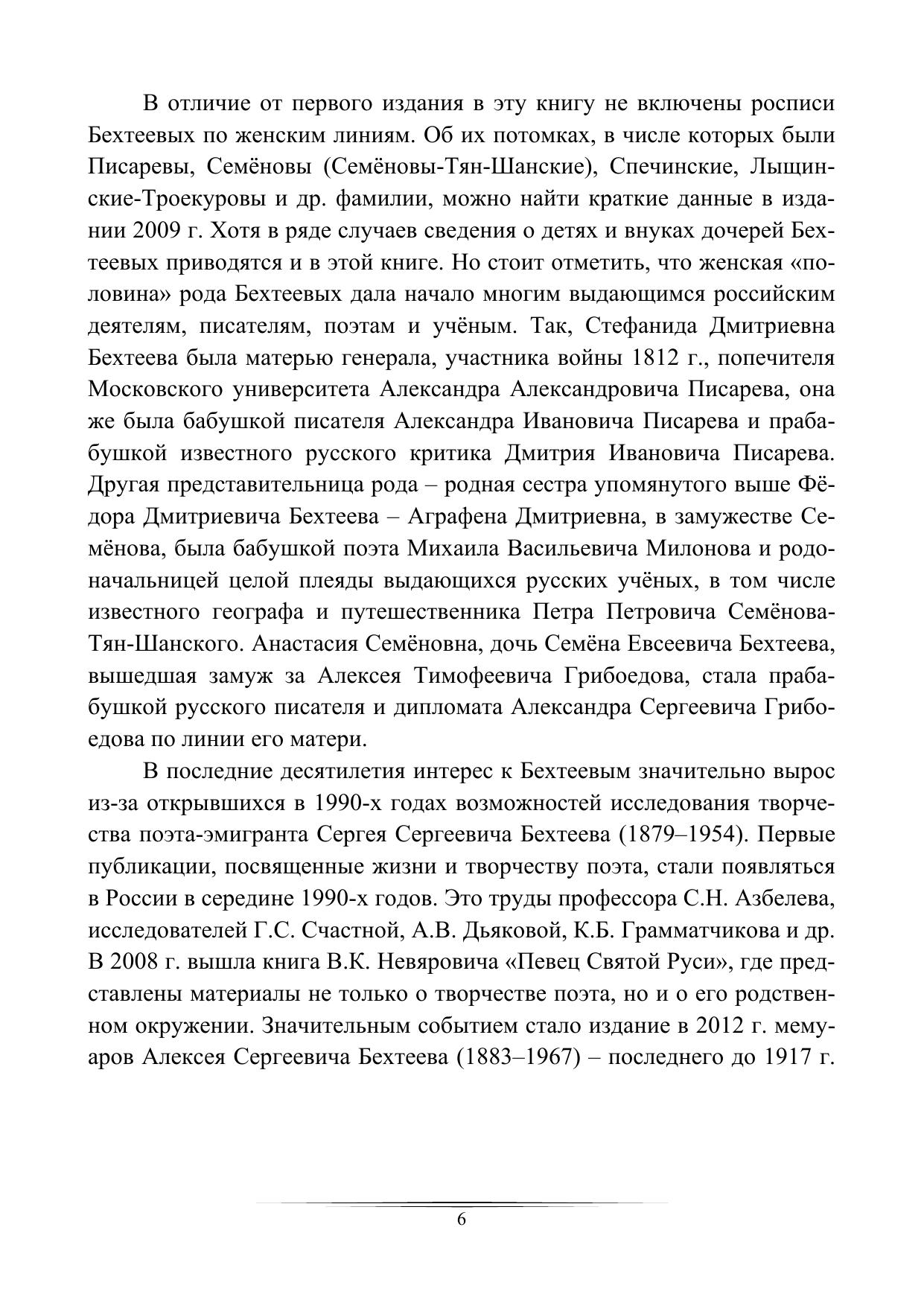 В отличие от первого издания в эту книгу не включены росписи Бехтеевых по женским линиям. Об их потомках, в числе которых были Писаревы, Семёновы (Семёновы-Тян-Шанские), Спечинские, Лыщинские-Троекуровы и др. фамилии, можно найти краткие данные в издании 2009 г. Хотя в ряде случаев сведения о детях и внуках дочерей Бехтеевых приводятся и в этой книге. Но стоит отметить, что женская «половина» рода Бехтеевых дала начало многим выдающимся российским деятелям, писателям, поэтам и учёным. Так, Стефанида Дмитриевна Бехтеева была матерью генерала, участника войны 1812 г., попечителя Московского университета Александра Александровича Писарева, она же была бабушкой писателя Александра Ивановича Писарева и прабабушкой известного русского критика Дмитрия Ивановича Писарева. Другая представительница рода – родная сестра упомянутого выше Фёдора Дмитриевича Бехтеева – Аграфена Дмитриевна, в замужестве Семёнова, была бабушкой поэта Михаила Васильевича Милонова и родоначальницей целой плеяды выдающихся русских учёных, в том числе известного географа и путешественника Петра Петровича Семёнова-Тян-Шанского. Анастасия Семёновна, дочь Семёна Евсеевича Бехтеева, вышедшая замуж за Алексея Тимофеевича Грибоедова, стала прабабушкой русского писателя и дипломата Александра Сергеевича Грибоедова по линии его матери.

В последние десятилетия интерес к Бехтеевым значительно вырос из-за открывшихся в 1990-х годах возможностей исследования творчества поэта-эмигранта Сергея Сергеевича Бехтеева (1879–1954). Первые публикации, посвященные жизни и творчеству поэта, стали появляться в России в середине 1990-х годов. Это труды профессора С.Н. Азбелева, исследователей Г.С. Счастной, А.В. Дьяковой, К.Б. Грамматчикова и др. В 2008 г. вышла книга В.К. Невяровича «Певец Святой Руси», где представлены материалы не только о творчестве поэта, но и о его родственном окружении. Значительным событием стало издание в 2012 г. мемуаров Алексея Сергеевича Бехтеева (1883–1967) – последнего до 1917 г.

6